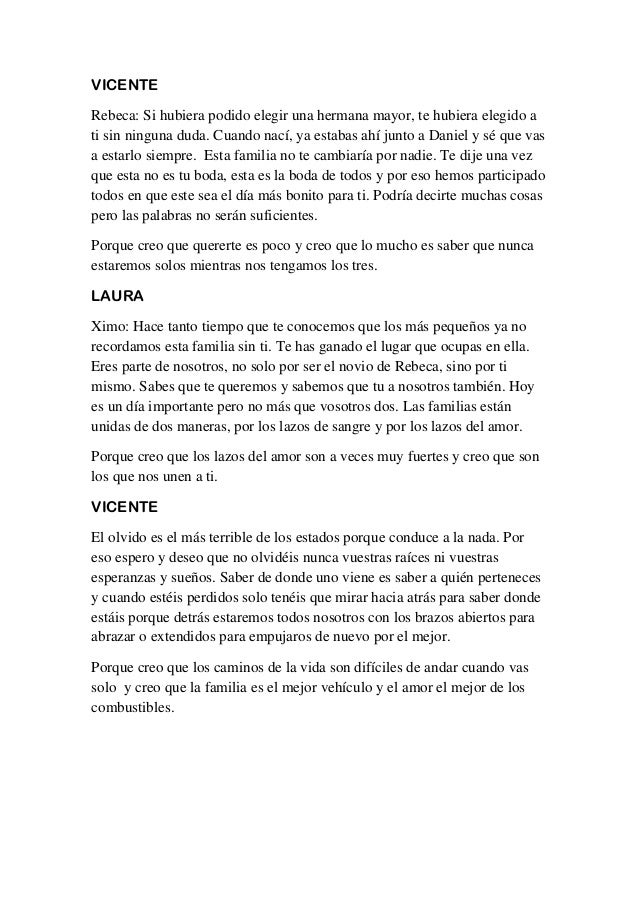 VICENTE

Rebeca: Si hubiera podido elegir una hermana mayor, te hubiera elegido a ti sin ninguna duda. Cuando nací, ya estabas ahí junto a Daniel y sé que vas a estarlo siempre. Esta familia no te cambiaría por nadie. Te dije una vez que esta no es tu boda, esta es la boda de todos y por eso hemos participado todos en que este sea el día más bonito para ti. Podría decirte muchas cosas pero las palabras no serán suficientes.

Porque creo que quererte es poco y creo que lo mucho es saber que nunca estaremos solos mientras nos tengamos los tres.

LAURA

Ximo: Hace tanto tiempo que te conocemos que los más pequeños ya no recordamos esta familia sin ti. Te has ganado el lugar que ocupas en ella. Eres parte de nosotros, no solo por ser el novio de Rebeca, sino por ti mismo. Sabes que te queremos y sabemos que tu a nosotros también. Hoy es un día importante pero no más que vosotros dos. Las familias están unidas de dos maneras, por los lazos de sangre y por los lazos del amor.

Porque creo que los lazos del amor son a veces muy fuertes y creo que son los que nos unen a ti.

VICENTE

El olvido es el más terrible de los estados porque conduce a la nada. Por eso espero y deseo que no olvidéis nunca vuestras raíces ni vuestras esperanzas y sueños. Saber de donde uno viene es saber a quién perteneces y cuando estéis perdidos solo tenéis que mirar hacia atrás para saber donde estáis porque detrás estaremos todos nosotros con los brazos abiertos para abrazar o extendidos para empujaros de nuevo por el mejor.

Porque creo que los caminos de la vida son difíciles de andar cuando vas solo y creo que la familia es el mejor vehículo y el amor el mejor de los combustibles.